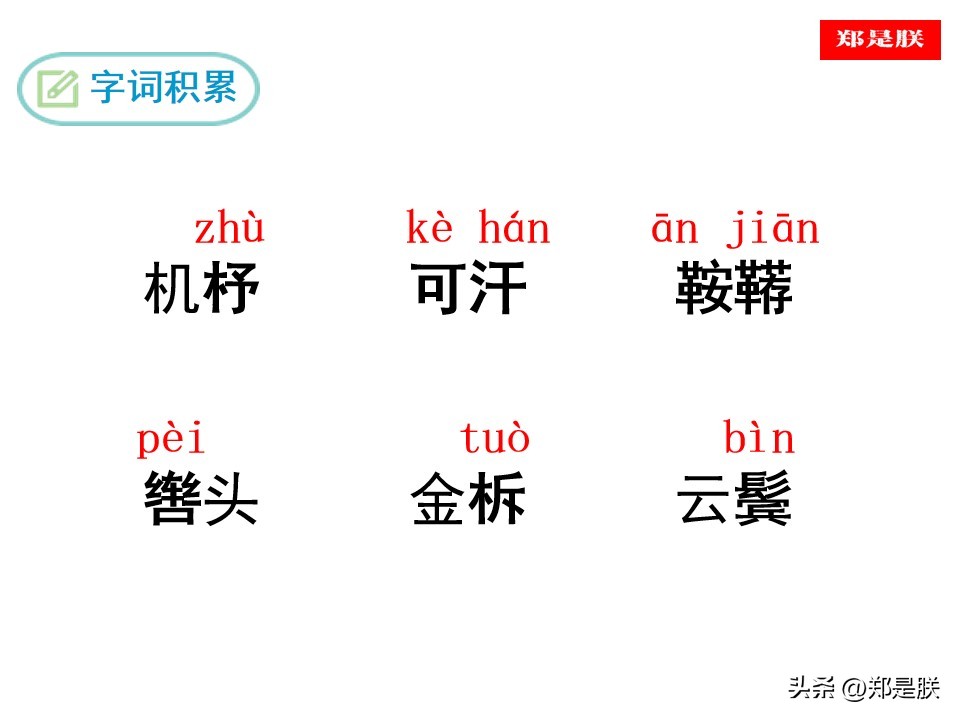 郑是朕

字词积累

zhù
机杼

kè hán
可汗

ān jiān
鞍鞯

pèi
辔头

tuò
金柝

bìn
云鬓

头条 @郑是朕